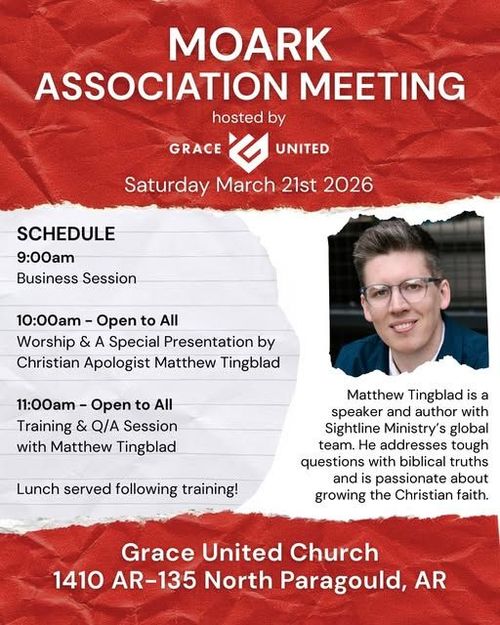 MOARK
ASSOCIATION MEETING
hosted by
GRACE UNITED
Saturday March 21st 2026

SCHEDULE
9:00am
Business Session

10:00am - Open to All
Worship & A Special Presentation by Christian Apologist Matthew Tingblad

11:00am - Open to All
Training & Q/A Session with Matthew Tingblad

Lunch served following training!

Matthew Tingblad is a speaker and author with Sightline Ministry's global team. He addresses tough questions with biblical truths and is passionate about growing the Christian faith.

Grace United Church
1410 AR-135 North Paragould, AR